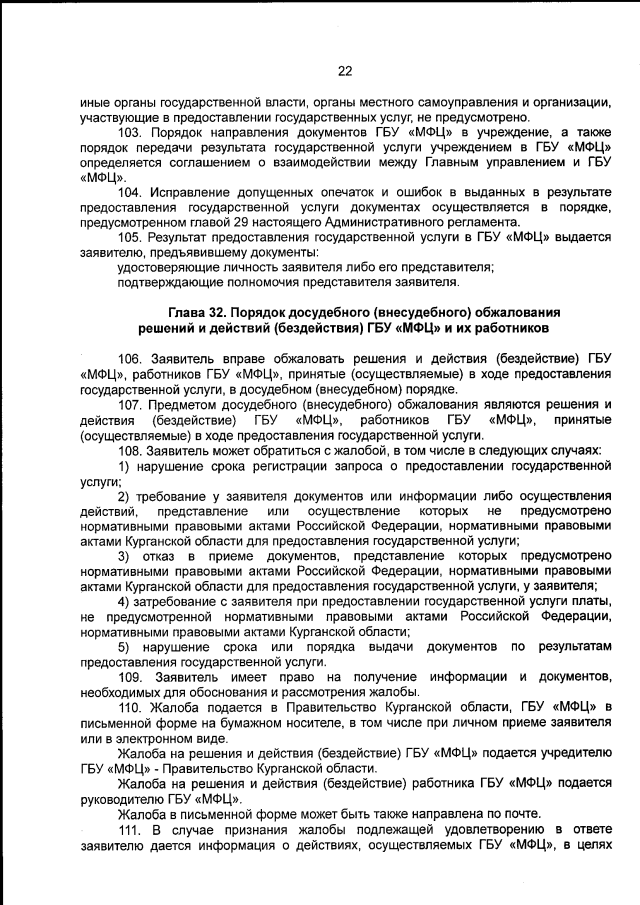 22

иные органы государственной власти, органы местного самоуправления и организации, участвующие в предоставлении государственных услуг, не предусмотрено.

103. Порядок направления документов ГБУ «МФЦ» в учреждение, а также порядок передачи результата государственной услуги учреждением в ГБУ «МФЦ» определяется соглашением о взаимодействии между Главным управлением и ГБУ «МФЦ».

104. Исправление допущенных опечаток и ошибок в выданных в результате предоставления государственной услуги документах осуществляется в порядке, предусмотренном главой 29 настоящего Административного регламента.

105. Результат предоставления государственной услуги в ГБУ «МФЦ» выдается заявителю, предъявившему документы:

удостоверяющие личность заявителя либо его представителя;

подтверждающие полномочия представителя заявителя.

Глава 32. Порядок досудебного (внесудебного) обжалования решений и действий (бездействия) ГБУ «МФЦ» и их работников

106. Заявитель вправе обжаловать решения и действия (бездействие) ГБУ «МФЦ», работников ГБУ «МФЦ», принятые (осуществляемые) в ходе предоставления государственной услуги, в досудебном (внесудебном) порядке.

107. Предметом досудебного (внесудебного) обжалования являются решения и действия (бездействие) ГБУ «МФЦ», работников ГБУ «МФЦ», принятые (осуществляемые) в ходе предоставления государственной услуги.

108. Заявитель может обратиться с жалобой, в том числе в следующих случаях:

1) нарушение срока регистрации запроса о предоставлении государственной услуги;

2) требование у заявителя документов или информации либо осуществления действий, представление или осуществление которых не предусмотрено нормативными правовыми актами Российской Федерации, нормативными правовыми актами Курганской области для предоставления государственной услуги;

3) отказ в приеме документов, представление которых предусмотрено нормативными правовыми актами Российской Федерации, нормативными правовыми актами Курганской области для предоставления государственной услуги, у заявителя;

4) затребование с заявителя при предоставлении государственной услуги платы, не предусмотренной нормативными правовыми актами Российской Федерации, нормативными правовыми актами Курганской области;

5) нарушение срока или порядка выдачи документов по результатам предоставления государственной услуги.

109. Заявитель имеет право на получение информации и документов, необходимых для обоснования и рассмотрения жалобы.

110. Жалоба подается в Правительство Курганской области, ГБУ «МФЦ» в письменной форме на бумажном носителе, в том числе при личном приеме заявителя или в электронном виде.

Жалоба на решения и действия (бездействие) ГБУ «МФЦ» подается учредителю ГБУ «МФЦ» - Правительство Курганской области.

Жалоба на решения и действия (бездействие) работника ГБУ «МФЦ» подается руководителю ГБУ «МФЦ».

Жалоба в письменной форме может быть также направлена по почте.

111. В случае признания жалобы подлежащей удовлетворению в ответе заявителю дается информация о действиях, осуществляемых ГБУ «МФЦ», в целях